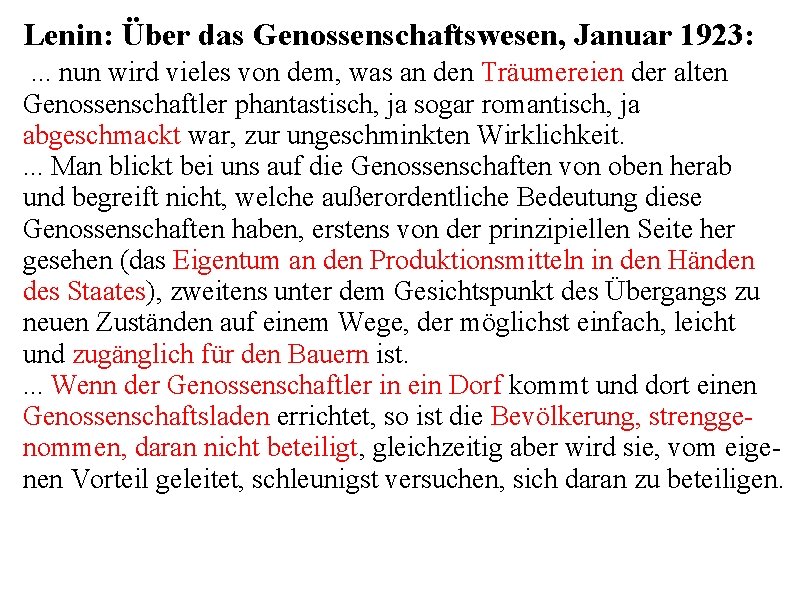 Lenin: Über das Genossenschaftswesen, Januar 1923:

... nun wird vieles von dem, was an den Träumereien der alten Genossenschaftler phantastisch, ja sogar romantisch, ja abgeschmackt war, zur ungeschminkten Wirklichkeit.
... Man blickt bei uns auf die Genossenschaften von oben herab und begreift nicht, welche außerordentliche Bedeutung diese Genossenschaften haben, erstens von der prinzipiellen Seite her gesehen (das Eigentum an den Produktionsmitteln in den Händen des Staates), zweitens unter dem Gesichtspunkt des Übergangs zu neuen Zuständen auf einem Wege, der möglichst einfach, leicht und zugänglich für den Bauern ist.
... Wenn der Genossenschaftler in ein Dorf kommt und dort einen Genossenschaftsladen errichtet, so ist die Bevölkerung, strenggenommen, daran nicht beteiligt, gleichzeitig aber wird sie, vom eigenen Vorteil geleitet, schleunigst versuchen, sich daran zu beteiligen.